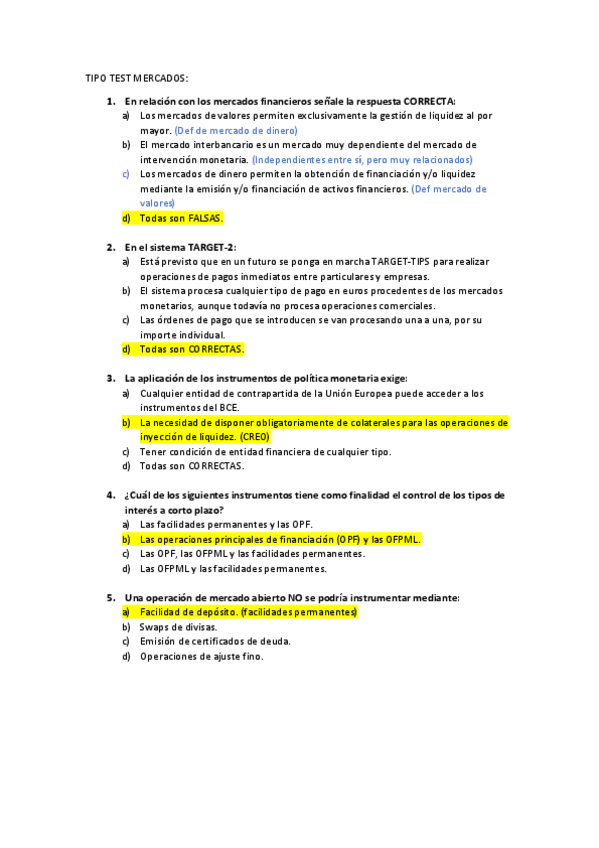 TIPO TEST MERCADOS:

1. En relación con los mercados financieros señale la respuesta CORRECTA:
a) Los mercados de valores permiten exclusivamente la gestión de liquidez al por mayor. (Def de mercado de dinero)
b) El mercado interbancario es un mercado muy dependiente del mercado de intervención monetaria. (Independientes entre sí, pero muy relacionados)
c) Los mercados de dinero permiten la obtención de financiación y/o liquidez mediante la emisión y/o financiación de activos financieros. (Def mercado de valores)
d) Todas son FALSAS.

2. En el sistema TARGET-2:
a) Está previsto que en un futuro se ponga en marcha TARGET-TIPS para realizar operaciones de pagos inmediatos entre particulares y empresas.
b) El sistema procesa cualquier tipo de pago en euros procedentes de los mercados monetarios, aunque todavía no procesa operaciones comerciales.
c) Las órdenes de pago que se introducen se van procesando una a una, por su importe individual.
d) Todas son CORRECTAS.

3. La aplicación de los instrumentos de política monetaria exige:
a) Cualquier entidad de contrapartida de la Unión Europea puede acceder a los instrumentos del BCE.
b) La necesidad de disponer obligatoriamente de colaterales para las operaciones de inyección de liquidez. (CREO)
c) Tener condición de entidad financiera de cualquier tipo.
d) Todas son CORRECTAS.

4. ¿Cuál de los siguientes instrumentos tiene como finalidad el control de los tipos de interés a corto plazo?
a) Las facilidades permanentes y las OPF.
b) Las operaciones principales de financiación (OPF) y las OFPML.
c) Las OPF, las OFPML y las facilidades permanentes.
d) Las OFPML y las facilidades permanentes.

5. Una operación de mercado abierto NO se podría instrumentar mediante:
a) Facilidad de depósito. (facilidades permanentes)
b) Swaps de divisas.
c) Emisión de certificados de deuda.
d) Operaciones de ajuste fino.